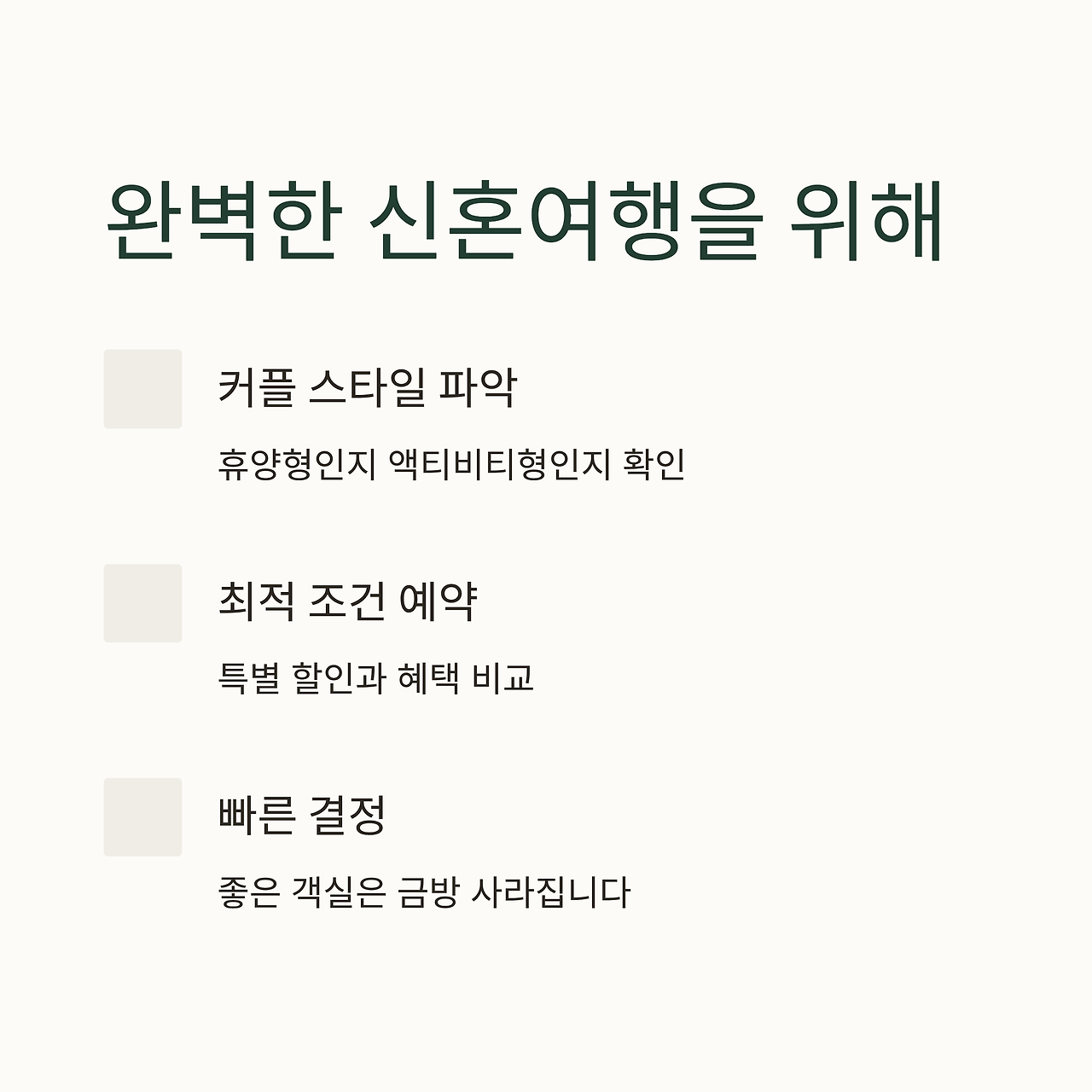 완벽한 신혼여행을 위해

커플 스타일 파악

휴양형인지 액티비티형인지 확인

최적 조건 예약

특별 할인과 혜택 비교

빠른 결정

좋은 객실은 금방 사라집니다